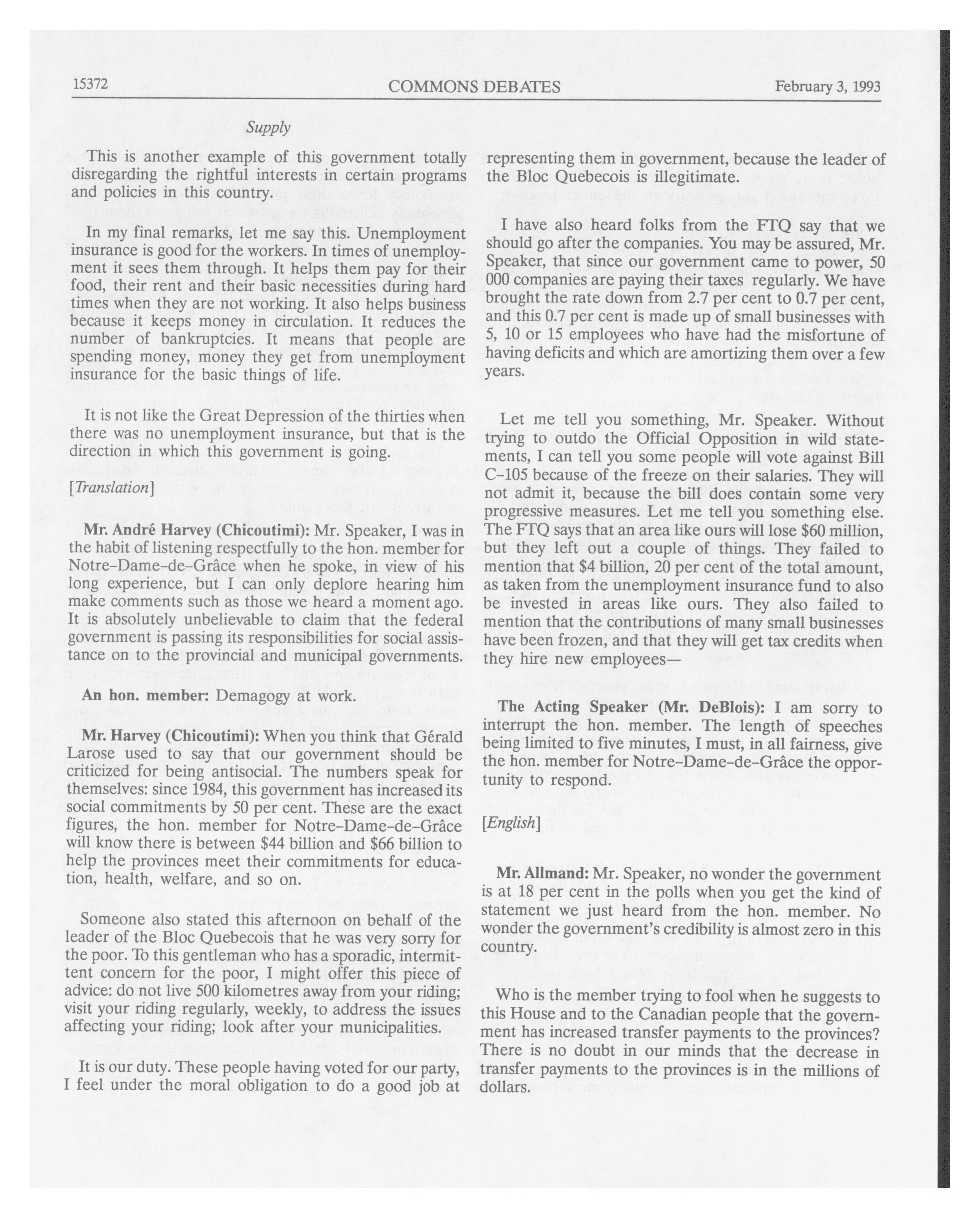 15372 COMMONS DEBATES February 3, 1993

Supply

This is another example of this government totally disregarding the rightful interests in certain programs and policies in this country.

In my final remarks, let me say this. Unemployment insurance is good for the workers. In times of unemployment it sees them through. It helps them pay for their food, their rent and their basic necessities during hard times when they are not working. It also helps business because it keeps money in circulation. It reduces the number of bankruptcies. It means that people are spending money, money they get from unemployment insurance for the basic things of life.

It is not like the Great Depression of the thirties when there was no unemployment insurance, but that is the direction in which this government is going.

[Translation]

Mr. André Harvey (Chicoutimi): Mr. Speaker, I was in the habit of listening respectfully to the hon. member for Notre-Dame-de-Grâce when he spoke, in view of his long experience, but I can only deplore hearing him make comments such as those we heard a moment ago. It is absolutely unbelievable to claim that the federal government is passing its responsibilities for social assistance on to the provincial and municipal governments.

An hon. member: Demagogy at work.

Mr. Harvey (Chicoutimi): When you think that Gérald Larose used to say that our government should be criticized for being antisocial. The numbers speak for themselves: since 1984, this government has increased its social commitments by 50 per cent. These are the exact figures, the hon. member for Notre-Dame-de-Grâce will know there is between $44 billion and $66 billion to help the provinces meet their commitments for education, health, welfare, and so on.

Someone also stated this afternoon on behalf of the leader of the Bloc Quebecois that he was very sorry for the poor. To this gentleman who has a sporadic, intermittent concern for the poor, I might offer this piece of advice: do not live 500 kilometres away from your riding; visit your riding regularly, weekly, to address the issues affecting your riding; look after your municipalities.

It is our duty. These people having voted for our party, I feel under the moral obligation to do a good job at representing them in government, because the leader of the Bloc Quebecois is illegitimate.

I have also heard folks from the FTQ say that we should go after the companies. You may be assured, Mr. Speaker, that since our government came to power, 50 000 companies are paying their taxes regularly. We have brought the rate down from 2.7 per cent to 0.7 per cent, and this 0.7 per cent is made up of small businesses with 5, 10 or 15 employees who have had the misfortune of having deficits and which are amortizing them over a few years.

Let me tell you something, Mr. Speaker. Without trying to outdo the Official Opposition in wild statements, I can tell you some people will vote against Bill C-105 because of the freeze on their salaries. They will not admit it, because the bill does contain some very progressive measures. Let me tell you something else. The FTQ says that an area like ours will lose $60 million, but they left out a couple of things. They failed to mention that $4 billion, 20 per cent of the total amount, as taken from the unemployment insurance fund to also be invested in areas like ours. They also failed to mention that the contributions of many small businesses have been frozen, and that they will get tax credits when they hire new employees—

The Acting Speaker (Mr. DeBlois): I am sorry to interrupt the hon. member. The length of speeches being limited to five minutes, I must, in all fairness, give the hon. member for Notre-Dame-de-Grâce the opportunity to respond.

[English]

Mr. Allmand: Mr. Speaker, no wonder the government is at 18 per cent in the polls when you get the kind of statement we just heard from the hon. member. No wonder the government's credibility is almost zero in this country.

Who is the member trying to fool when he suggests to this House and to the Canadian people that the government has increased transfer payments to the provinces? There is no doubt in our minds that the decrease in transfer payments to the provinces is in the millions of dollars.